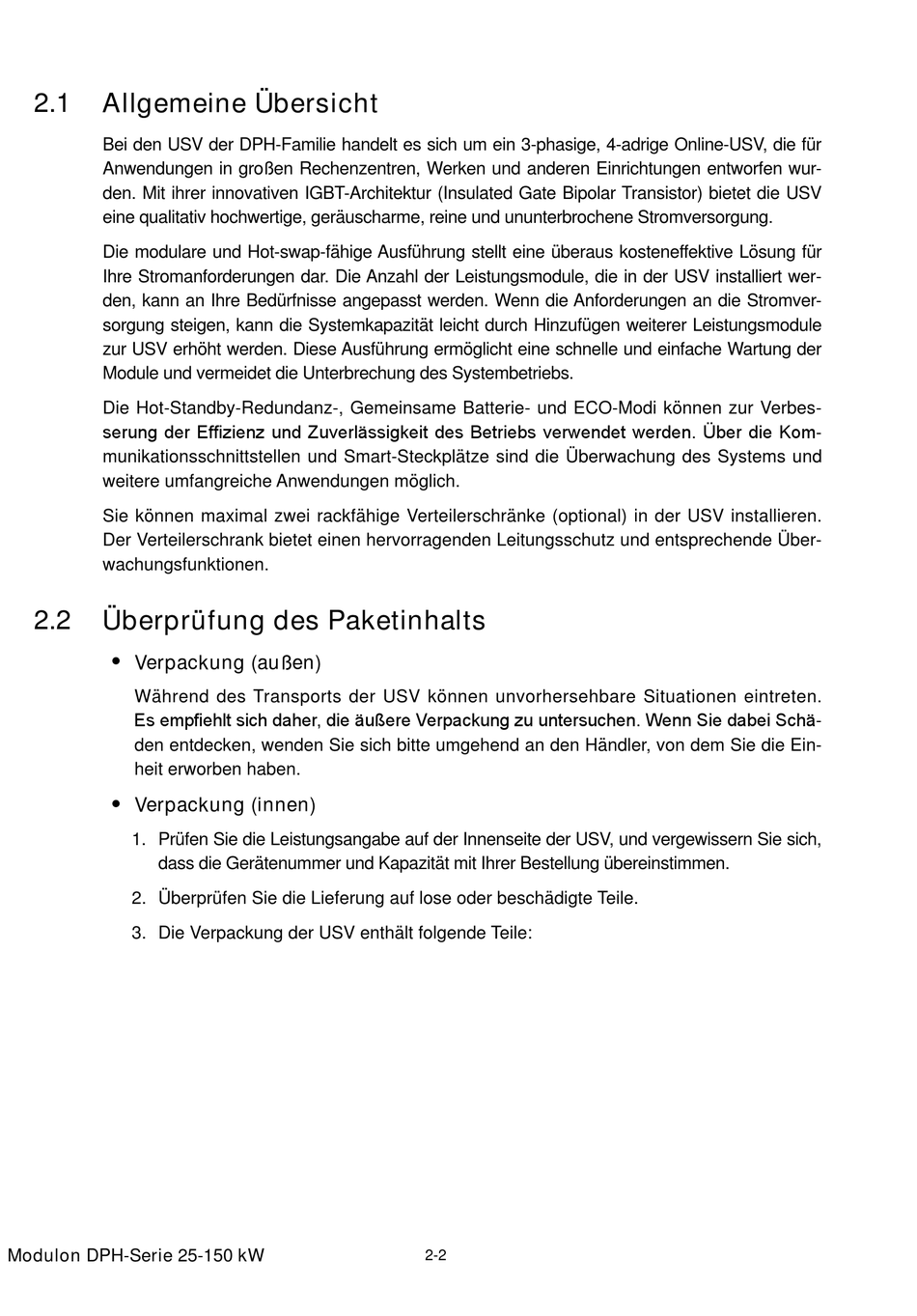 2.1 Allgemeine Übersicht

Bei den USV der DPH-Familie handelt es sich um ein 3-phasige, 4-adrige Online-USV, die für Anwendungen in großen Rechenzentren, Werken und anderen Einrichtungen entworfen wurden. Mit ihrer innovativen IGBT-Architektur (Insulated Gate Bipolar Transistor) bietet die USV eine qualitativ hochwertige, geräuscharme, reine und ununterbrochene Stromversorgung.

Die modulare und Hot-swap-fähige Ausführung stellt eine überaus kosteneffektive Lösung für Ihre Stromanforderungen dar. Die Anzahl der Leistungsmodule, die in der USV installiert werden, kann an Ihre Bedürfnisse angepasst werden. Wenn die Anforderungen an die Stromversorgung steigen, kann die Systemkapazität leicht durch Hinzufügen weiterer Leistungsmodule zur USV erhöht werden. Diese Ausführung ermöglicht eine schnelle und einfache Wartung der Module und vermeidet die Unterbrechung des Systembetriebs.

Die Hot-Standby-Redundanz-, Gemeinsame Batterie- und ECO-Modi können zur Verbesserung der Effizienz und Zuverlässigkeit des Betriebs verwendet werden. Über die Kommunikationsschnittstellen und Smart-Steckplätze sind die Überwachung des Systems und weitere umfangreiche Anwendungen möglich.

Sie können maximal zwei rackfähige Verteilerschränke (optional) in der USV installieren. Der Verteilerschrank bietet einen hervorragenden Leitungsschutz und entsprechende Überwachungsfunktionen.

2.2 Überprüfung des Paketinhalts

• Verpackung (außen)

Während des Transports der USV können unvorhersehbare Situationen eintreten. Es empfiehlt sich daher, die äußere Verpackung zu untersuchen. Wenn Sie dabei Schäden entdecken, wenden Sie sich bitte umgehend an den Händler, von dem Sie die Einheit erworben haben.

• Verpackung (innen)

1. Prüfen Sie die Leistungsangabe auf der Innenseite der USV, und vergewissern Sie sich, dass die Gerätenummer und Kapazität mit Ihrer Bestellung übereinstimmen.

2. Überprüfen Sie die Lieferung auf lose oder beschädigte Teile.

3. Die Verpackung der USV enthält folgende Teile:

Modulon DPH-Serie 25-150 kW 2-2